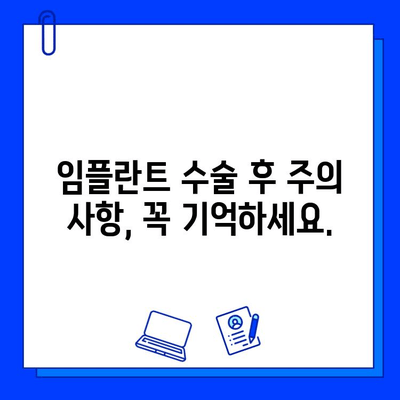 임플란트 수술 후 주의 사항, 꼭 기억하세요.